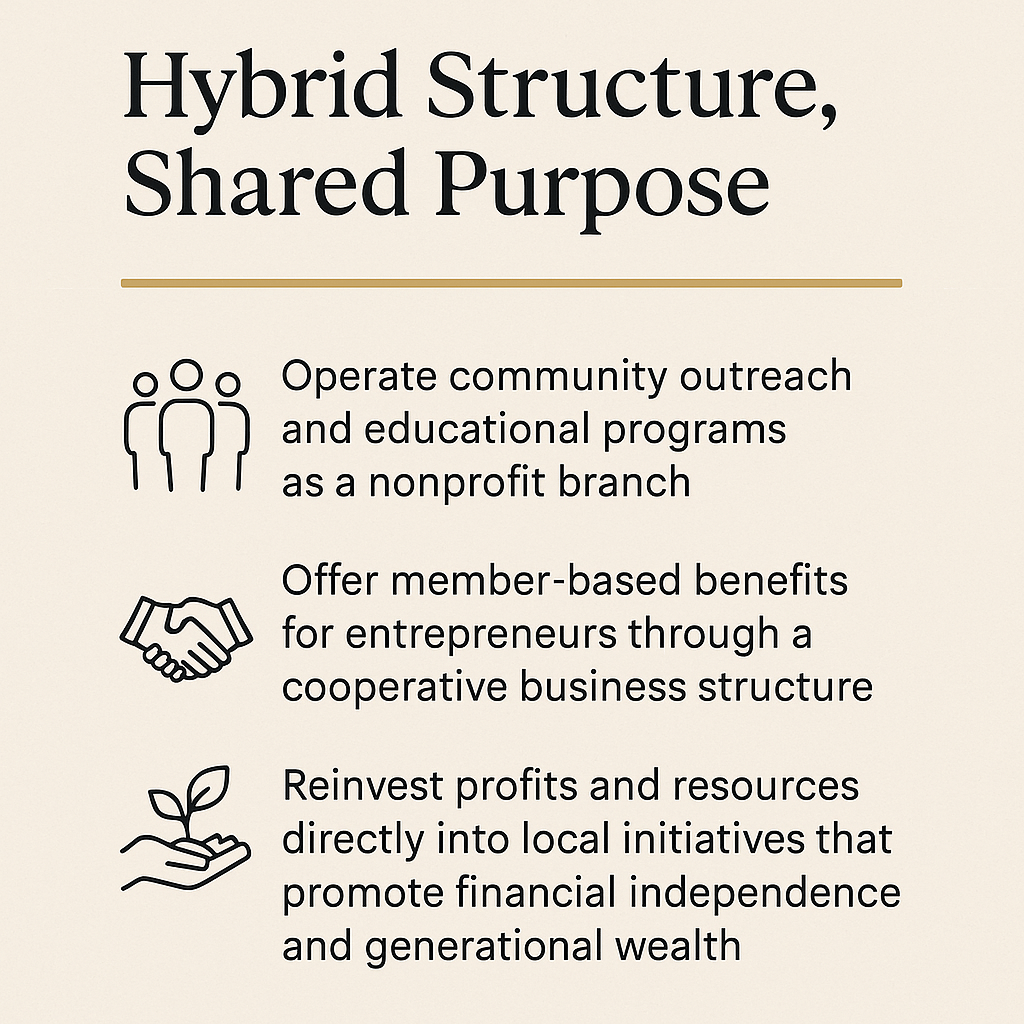 Hybrid Structure, Shared Purpose

Operate community outreach and educational programs as a nonprofit branch

Offer member-based benefits for entrepreneurs through a cooperative business structure

Reinvest profits and resources directly into local initiatives that promote financial independence and generational wealth